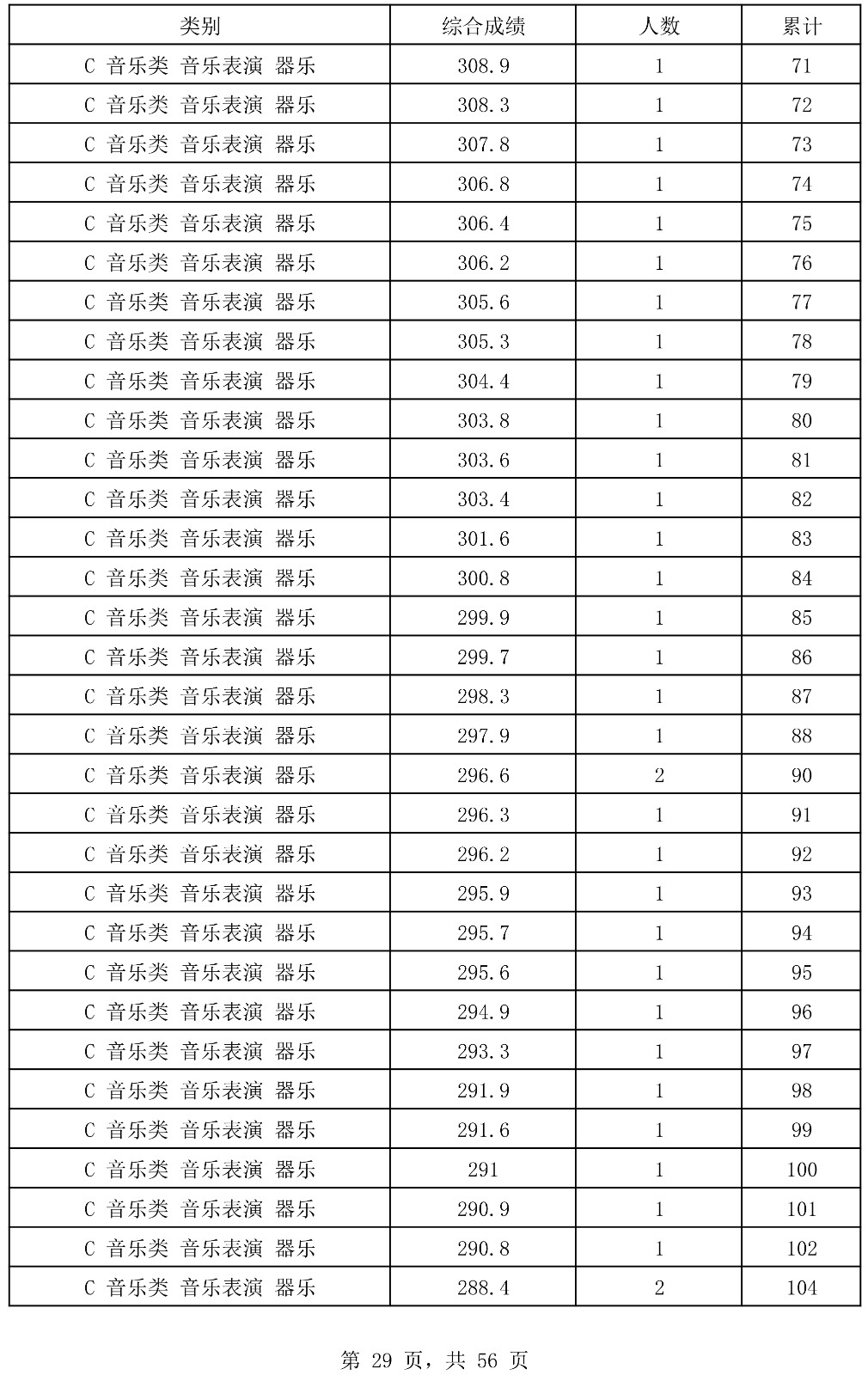 | 类别 | 综合成绩 | 人数 | 累计 |
|---|---|---|---|
| C 音乐类 音乐表演 器乐 | 308.9 | 1 | 71 |
| C 音乐类 音乐表演 器乐 | 308.3 | 1 | 72 |
| C 音乐类 音乐表演 器乐 | 307.8 | 1 | 73 |
| C 音乐类 音乐表演 器乐 | 306.8 | 1 | 74 |
| C 音乐类 音乐表演 器乐 | 306.4 | 1 | 75 |
| C 音乐类 音乐表演 器乐 | 306.2 | 1 | 76 |
| C 音乐类 音乐表演 器乐 | 305.6 | 1 | 77 |
| C 音乐类 音乐表演 器乐 | 305.3 | 1 | 78 |
| C 音乐类 音乐表演 器乐 | 304.4 | 1 | 79 |
| C 音乐类 音乐表演 器乐 | 303.8 | 1 | 80 |
| C 音乐类 音乐表演 器乐 | 303.6 | 1 | 81 |
| C 音乐类 音乐表演 器乐 | 303.4 | 1 | 82 |
| C 音乐类 音乐表演 器乐 | 301.6 | 1 | 83 |
| C 音乐类 音乐表演 器乐 | 300.8 | 1 | 84 |
| C 音乐类 音乐表演 器乐 | 299.9 | 1 | 85 |
| C 音乐类 音乐表演 器乐 | 299.7 | 1 | 86 |
| C 音乐类 音乐表演 器乐 | 298.3 | 1 | 87 |
| C 音乐类 音乐表演 器乐 | 297.9 | 1 | 88 |
| C 音乐类 音乐表演 器乐 | 296.6 | 2 | 90 |
| C 音乐类 音乐表演 器乐 | 296.3 | 1 | 91 |
| C 音乐类 音乐表演 器乐 | 296.2 | 1 | 92 |
| C 音乐类 音乐表演 器乐 | 295.9 | 1 | 93 |
| C 音乐类 音乐表演 器乐 | 295.7 | 1 | 94 |
| C 音乐类 音乐表演 器乐 | 295.6 | 1 | 95 |
| C 音乐类 音乐表演 器乐 | 294.9 | 1 | 96 |
| C 音乐类 音乐表演 器乐 | 293.3 | 1 | 97 |
| C 音乐类 音乐表演 器乐 | 291.9 | 1 | 98 |
| C 音乐类 音乐表演 器乐 | 291.6 | 1 | 99 |
| C 音乐类 音乐表演 器乐 | 291 | 1 | 100 |
| C 音乐类 音乐表演 器乐 | 290.9 | 1 | 101 |
| C 音乐类 音乐表演 器乐 | 290.8 | 1 | 102 |
| C 音乐类 音乐表演 器乐 | 288.4 | 2 | 104 |

第 29 页，共 56 页